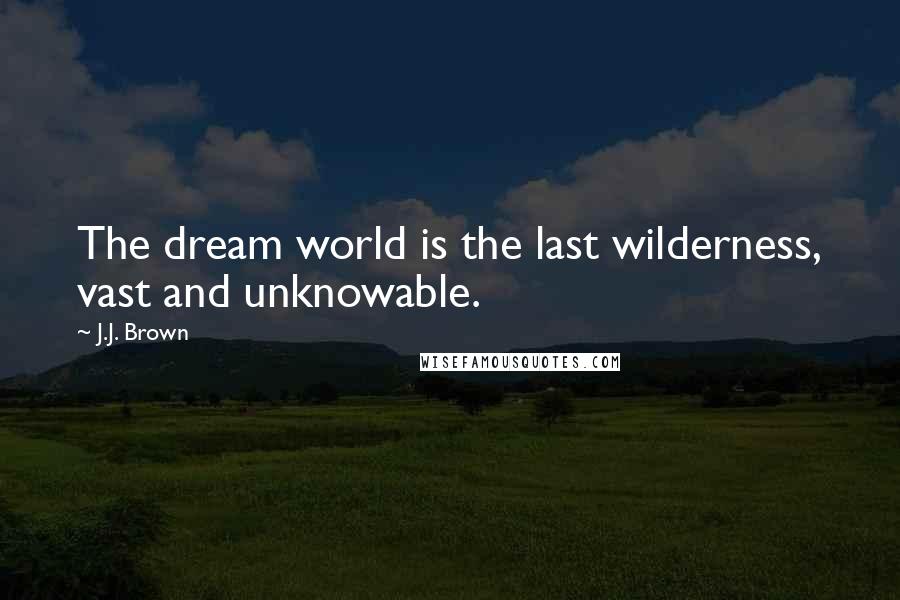 The dream world is the last wilderness, vast and unknowable.

~ J.J. Brown

WISEFAMOUSQUOTES.COM